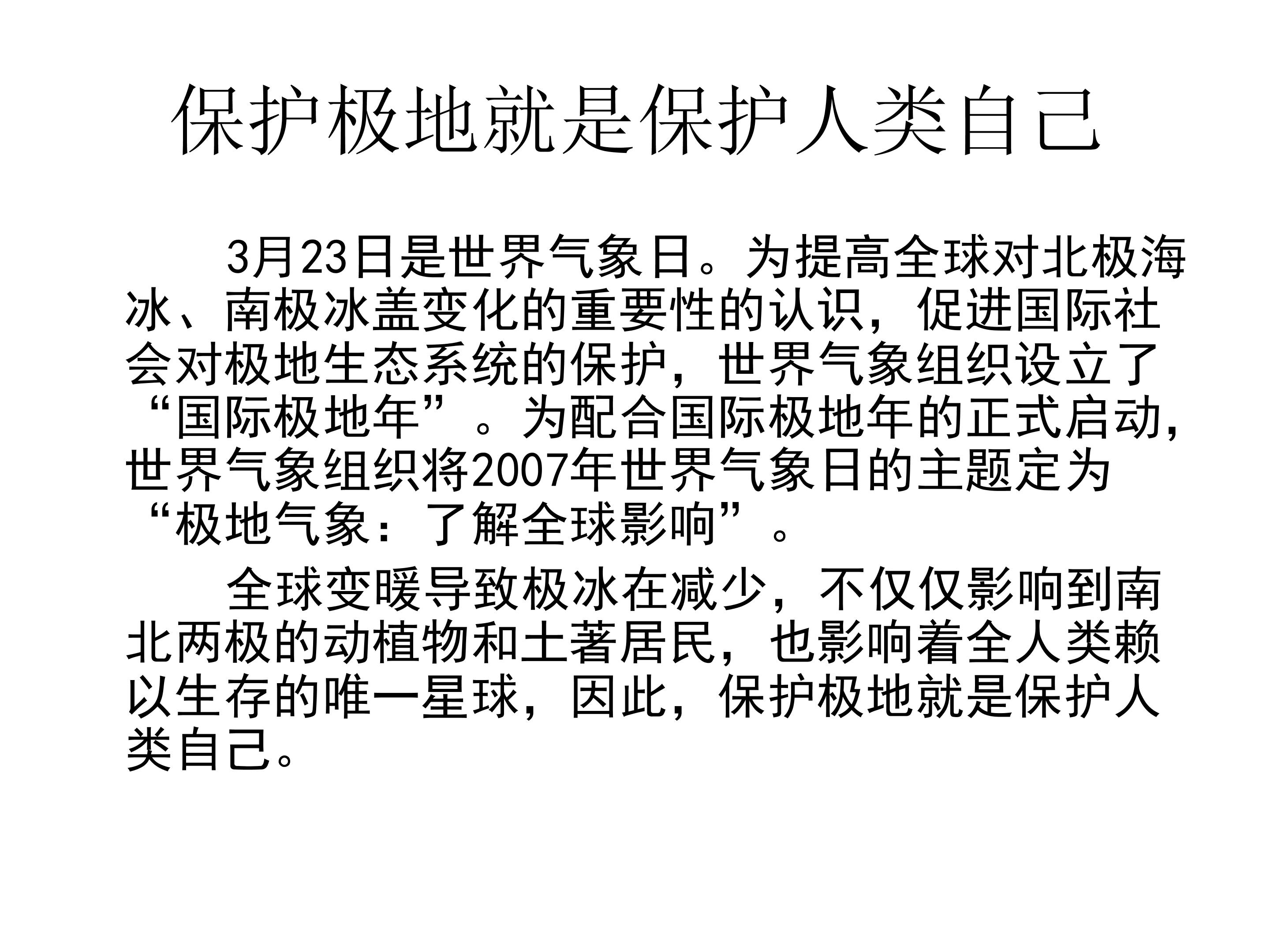 保护极地就是保护人类自己

3月23日是世界气象日。为提高全球对北极海冰、南极冰盖变化的重要性的认识，促进国际社会对极地生态系统的保护，世界气象组织设立了“国际极地年”。为配合国际极地年的正式启动，世界气象组织将2007年世界气象日的主题定为“极地气象：了解全球影响”。

全球变暖导致极冰在减少，不仅仅影响到南北两极的动植物和土著居民，也影响着全人类赖以生存的唯一星球，因此，保护极地就是保护人类自己。